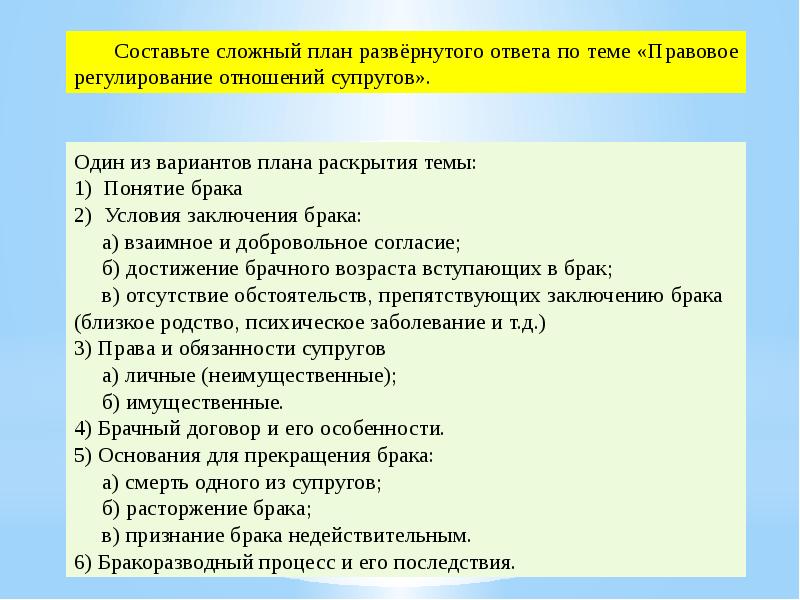 Составьте сложный план развёрнутого ответа по теме «Правовое регулирование отношений супругов».

Один из вариантов плана раскрытия темы:
1) Понятие брака
2) Условия заключения брака:
а) взаимное и добровольное согласие;
б) достижение брачного возраста вступающих в брак;
в) отсутствие обстоятельств, препятствующих заключению брака (близкое родство, психическое заболевание и т.д.)
3) Права и обязанности супругов
а) личные (неимущественные);
б) имущественные.
4) Брачный договор и его особенности.
5) Основания для прекращения брака:
а) смерть одного из супругов;
б) расторжение брака;
в) признание брака недействительным.
6) Бракоразводный процесс и его последствия.